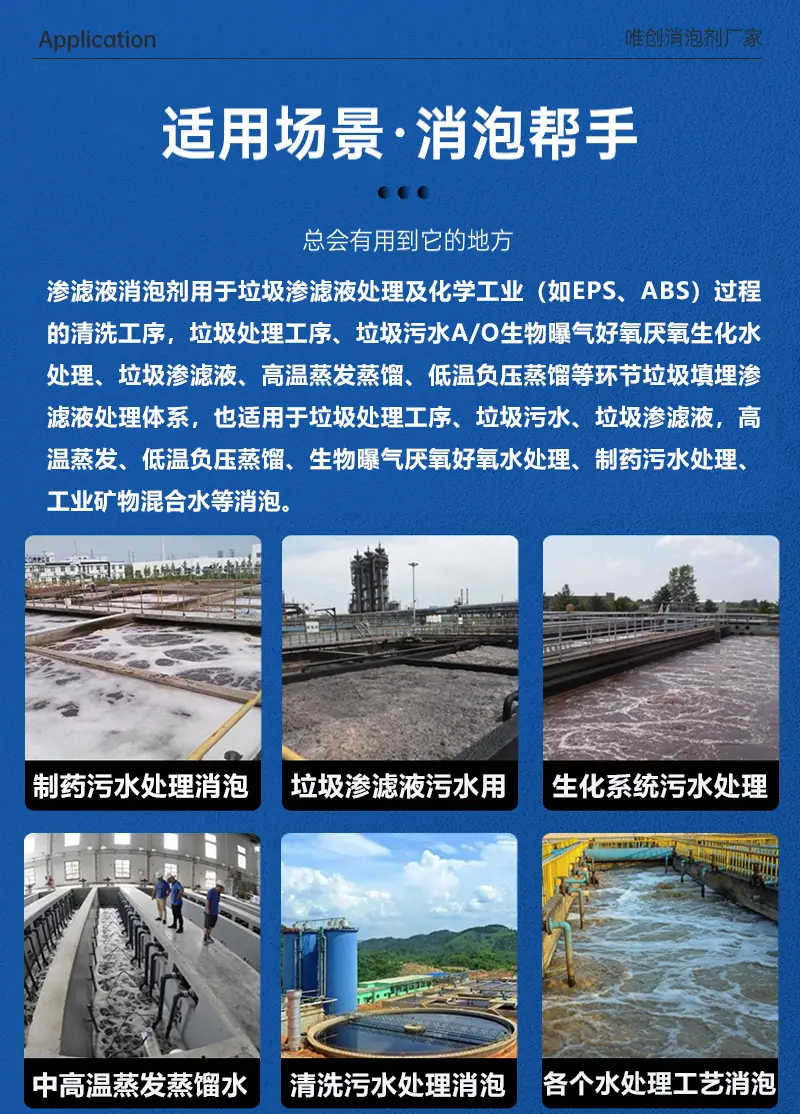 Application

唯创消泡剂厂家

适用场景·消泡帮手

总会有用到它的地方

渗滤液消泡剂用于垃圾渗滤液处理及化学工业（如EPS、ABS）过程的清洗工序，垃圾处理工序、垃圾污水A/O生物曝气好氧厌氧生化水处理、垃圾渗滤液、高温蒸发蒸馏、低温负压蒸馏等环节垃圾填埋渗滤液处理体系，也适用于垃圾处理工序、垃圾污水、垃圾渗滤液，高温蒸发、低温负压蒸馏、生物曝气厌氧好氧水处理、制药污水处理、工业矿物混合水等消泡。

制药污水处理消泡

垃圾渗滤液污水用

生化系统污水处理

中高温蒸发蒸馏水

清洗污水处理消泡

各个水处理工艺消泡